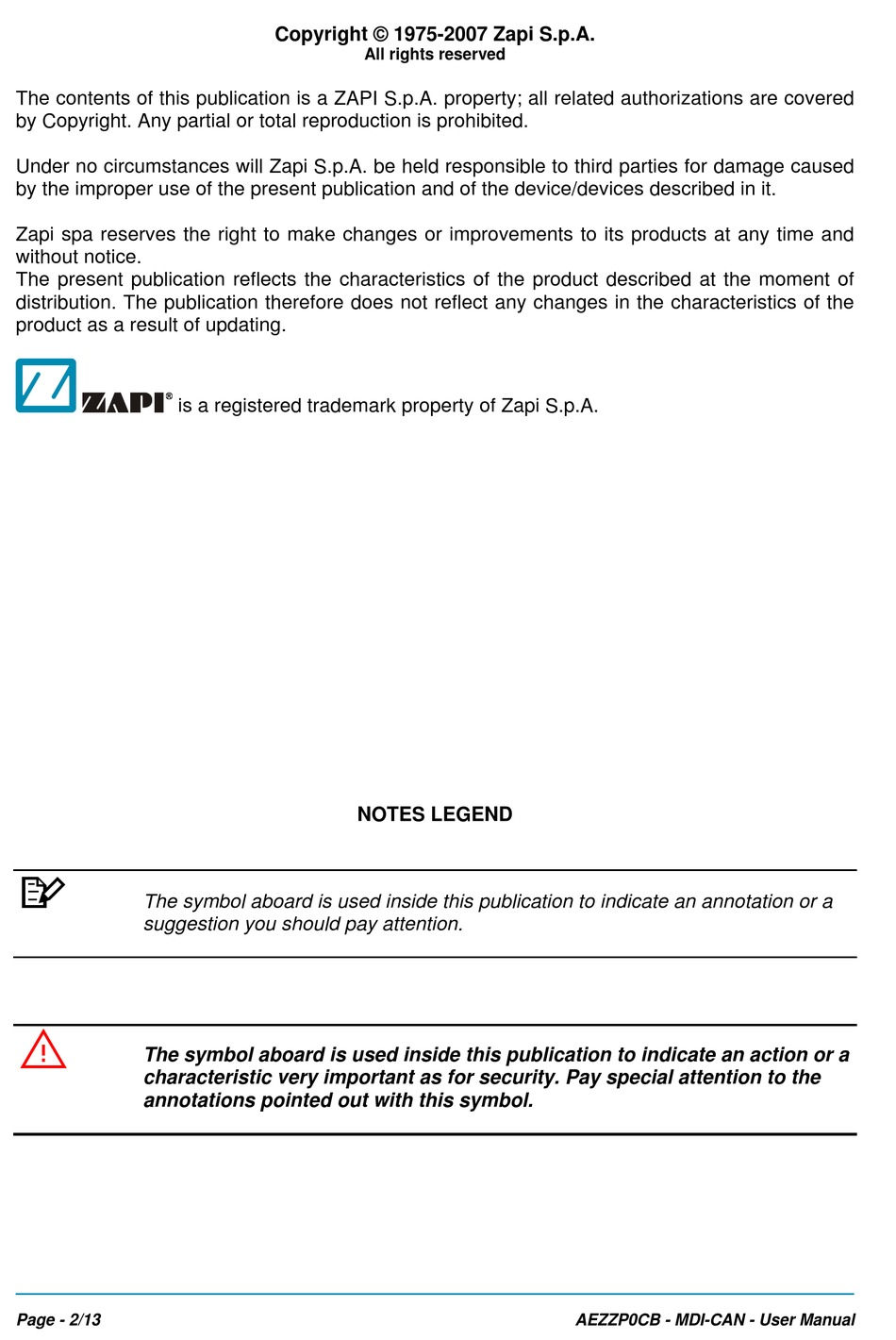 Copyright © 1975-2007 Zapi S.p.A.
All rights reserved

The contents of this publication is a ZAPI S.p.A. property; all related authorizations are covered by Copyright. Any partial or total reproduction is prohibited.

Under no circumstances will Zapi S.p.A. be held responsible to third parties for damage caused by the improper use of the present publication and of the device/devices described in it.

Zapi spa reserves the right to make changes or improvements to its products at any time and without notice.
The present publication reflects the characteristics of the product described at the moment of distribution. The publication therefore does not reflect any changes in the characteristics of the product as a result of updating.

ZAPI® is a registered trademark property of Zapi S.p.A.

NOTES LEGEND

The symbol aboard is used inside this publication to indicate an annotation or a suggestion you should pay attention.

The symbol aboard is used inside this publication to indicate an action or a characteristic very important as for security. Pay special attention to the annotations pointed out with this symbol.

Page - 2/13 AEZZP0CB - MDI-CAN - User Manual